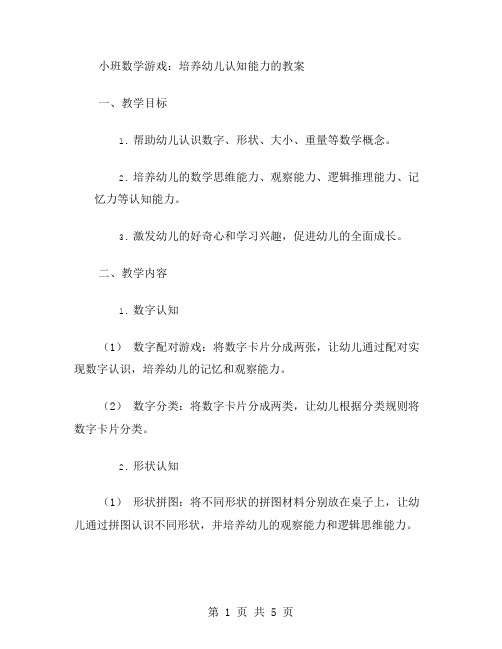 小班数学游戏：培养幼儿认知能力的教案

一、教学目标

1. 帮助幼儿认识数字、形状、大小、重量等数学概念。

2. 培养幼儿的数学思维能力、观察能力、逻辑推理能力、记忆力等认知能力。

3. 激发幼儿的好奇心和学习兴趣，促进幼儿的全面成长。

二、教学内容

1. 数字认知

（1） 数字配对游戏：将数字卡片分成两张，让幼儿通过配对实现数字认识，培养幼儿的记忆和观察能力。

（2） 数字分类：将数字卡片分成两类，让幼儿根据分类规则将数字卡片分类。

2. 形状认知

（1） 形状拼图：将不同形状的拼图材料分别放在桌子上，让幼儿通过拼图认识不同形状，并培养幼儿的观察能力和逻辑思维能力。

第 1 页 共 5 页